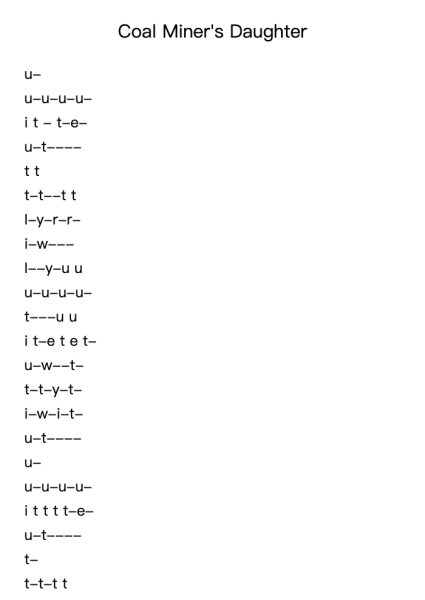 Coal Miner's Daughter

u–

u–u–u–u–

i t – t–e–

u–t––––

t t

t–t––t t

l–y–r–r–

i–w–––

l––y–u u

u–u–u–u–

t–––u u

i t–e t e t–

u–w––t–

t–t–y–t–

i–w–i–t–

u–t––––

u–

u–u–u–u–

i t t t t–e–

u–t––––

t–

t–t–t t